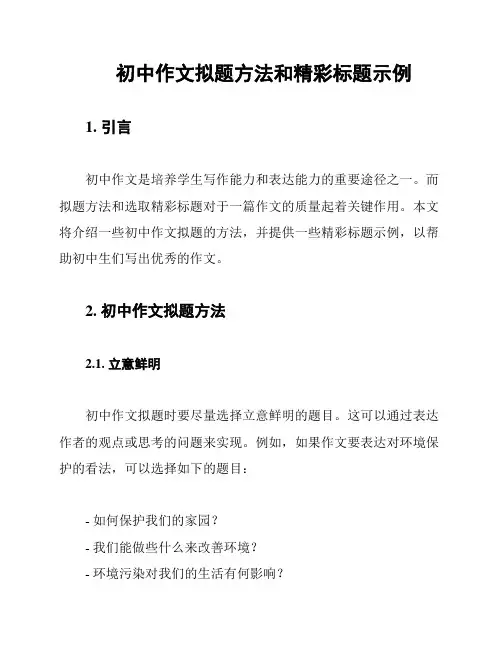 初中作文拟题方法和精彩标题示例

1. 引言

初中作文是培养学生写作能力和表达能力的重要途径之一。而拟题方法和选取精彩标题对于一篇作文的质量起着关键作用。本文将介绍一些初中作文拟题的方法，并提供一些精彩标题示例，以帮助初中生们写出优秀的作文。

2. 初中作文拟题方法

2.1. 立意鲜明

初中作文拟题时要尽量选择立意鲜明的题目。这可以通过表达作者的观点或思考的问题来实现。例如，如果作文要表达对环境保护的看法，可以选择如下的题目：

- 如何保护我们的家园？
- 我们能做些什么来改善环境？
- 环境污染对我们的生活有何影响？